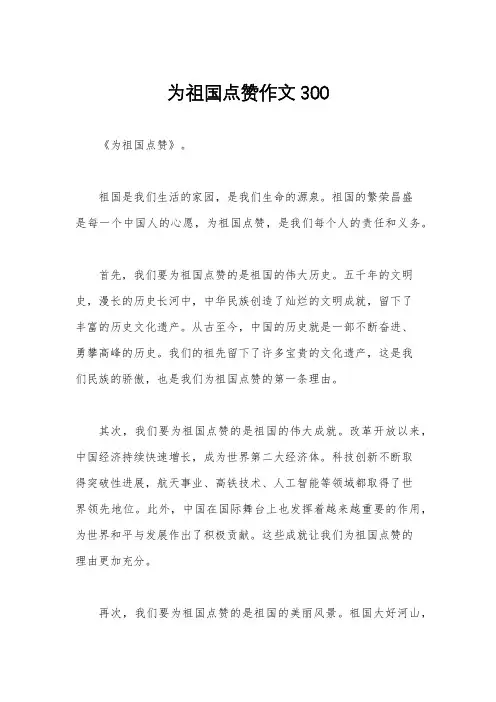 为祖国点赞作文 300

《为祖国点赞》。

祖国是我们生活的家园，是我们生命的源泉。祖国的繁荣昌盛是每一个中国人的心愿，为祖国点赞，是我们每个人的责任和义务。

首先，我们要为祖国点赞的是祖国的伟大历史。五千年的文明史，漫长的历史长河中，中华民族创造了灿烂的文明成就，留下了丰富的历史文化遗产。从古至今，中国的历史就是一部不断奋进、勇攀高峰的历史。我们的祖先留下了许多宝贵的文化遗产，这是我们民族的骄傲，也是我们为祖国点赞的第一条理由。

其次，我们要为祖国点赞的是祖国的伟大成就。改革开放以来，中国经济持续快速增长，成为世界第二大经济体。科技创新不断取得突破性进展，航天事业、高铁技术、人工智能等领域都取得了世界领先地位。此外，中国在国际舞台上也发挥着越来越重要的作用，为世界和平与发展作出了积极贡献。这些成就让我们为祖国点赞的理由更加充分。

再次，我们要为祖国点赞的是祖国的美丽风景。祖国大好河山，